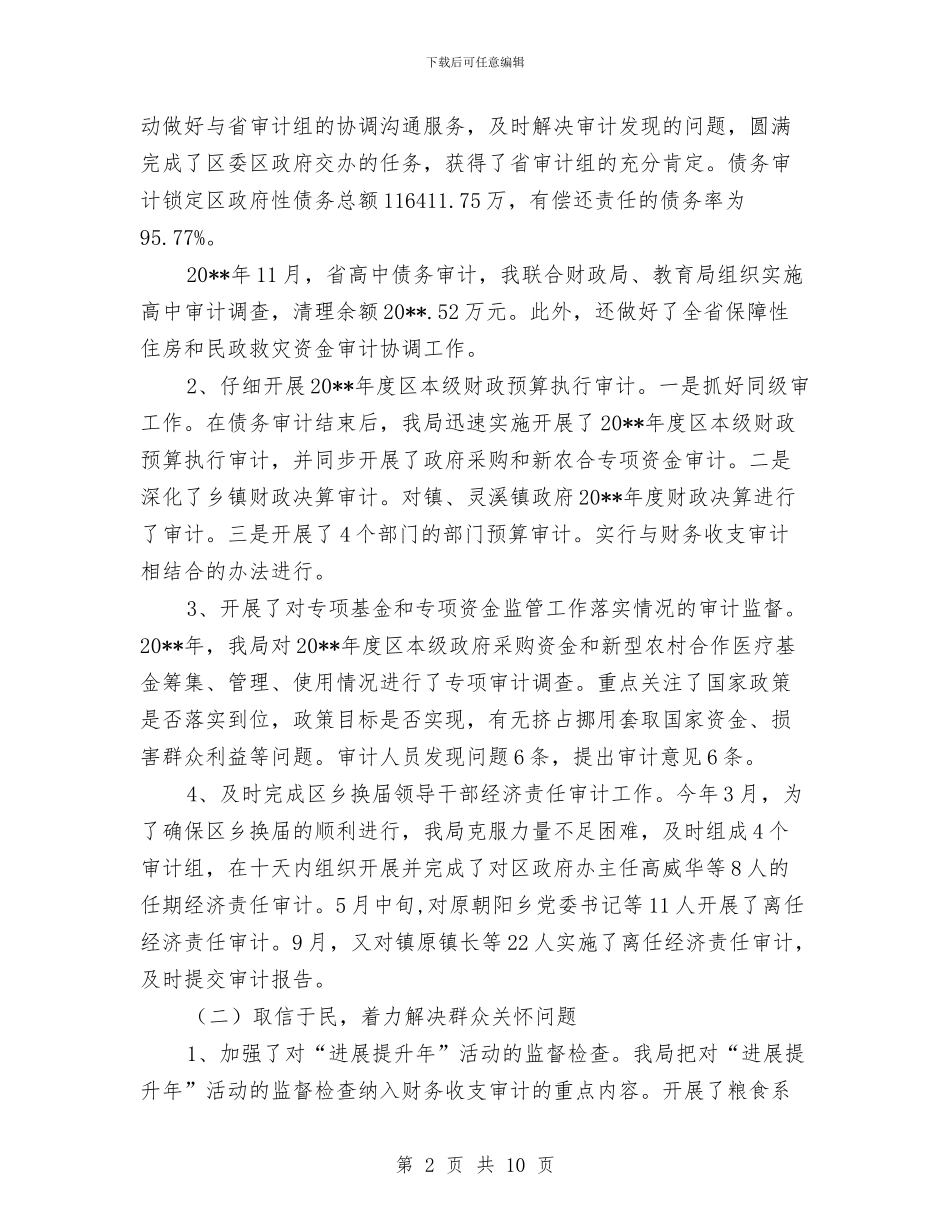 下载后可任意编辑

动做好与省审计组的协调沟通服务，及时解决审计发现的问题，圆满完成了区委区政府交办的任务，获得了省审计组的充分肯定。债务审计锁定区政府性债务总额116411.75万，有偿还责任的债务率为95.77%。

20**年11月，省高中债务审计，我联合财政局、教育局组织实施高中审计调查，清理余额20**.52万元。此外，还做好了全省保障性住房和民政救灾资金审计协调工作。

2、仔细开展20**年度区本级财政预算执行审计。一是抓好同级审工作。在债务审计结束后，我局迅速实施开展了20**年度区本级财政预算执行审计，并同步开展了政府采购和新农合专项资金审计。二是深化了乡镇财政决算审计。对镇、灵溪镇政府20**年度财政决算进行了审计。三是开展了4个部门的部门预算审计。实行与财务收支审计相结合的办法进行。

3、开展了对专项基金和专项资金监管工作落实情况的审计监督。20**年，我局对20**年度区本级政府采购资金和新型农村合作医疗基金筹集、管理、使用情况进行了专项审计调查。重点关注了国家政策是否落实到位，政策目标是否实现，有无挤占挪用套取国家资金、损害群众利益等问题。审计人员发现问题6条，提出审计意见6条。

4、及时完成区乡换届领导干部经济责任审计工作。今年3月，为了确保区乡换届的顺利进行，我局克服力量不足困难，及时组成4个审计组，在十天内组织开展并完成了对区政府办主任高威华等8人的任期经济责任审计。5月中旬,对原朝阳乡党委书记等11人开展了离任经济责任审计。9月，又对镇原镇长等22人实施了离任经济责任审计，及时提交审计报告。

（二）取信于民，着力解决群众关怀问题

1、加强了对“进展提升年”活动的监督检查。我局把对“进展提升年”活动的监督检查纳入财务收支审计的重点内容。开展了粮食系

第 2 页 共 10 页